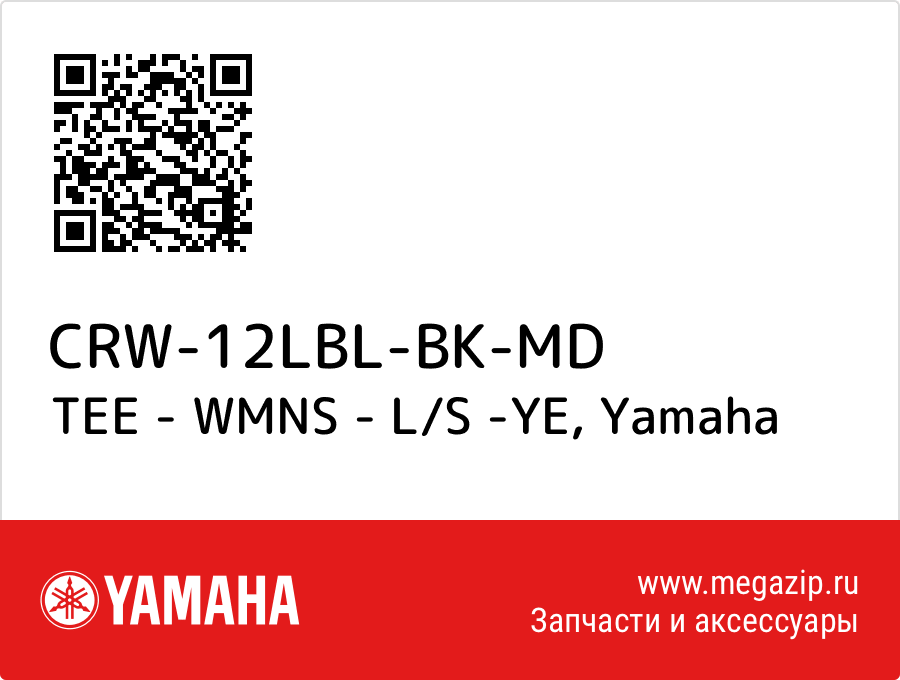 CRW-12LBL-BK-MD
TEE - WMNS - L/S -YE, Yamaha

YAMAHA

www.megazip.ru
Запчасти и аксессуары